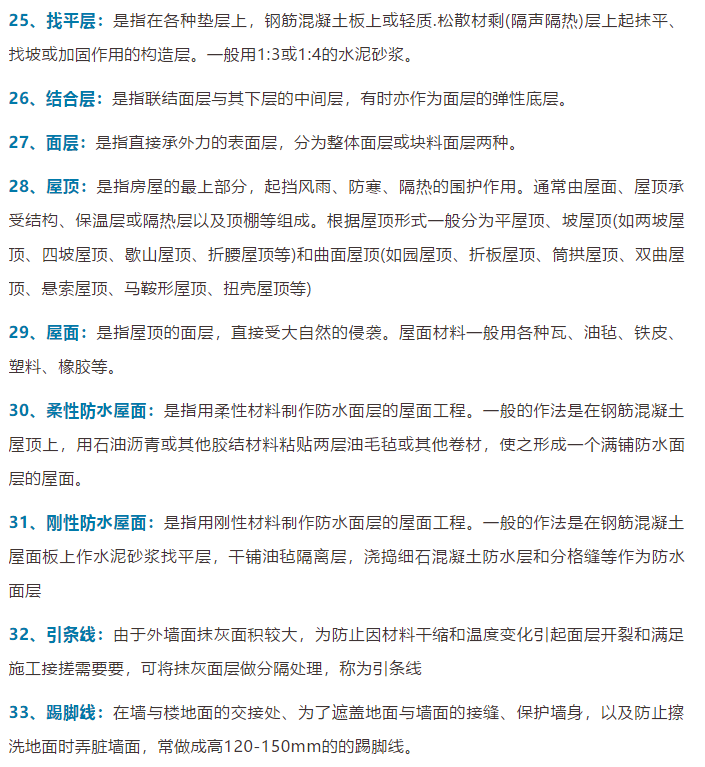 25、找平层：是指在各种垫层上，钢筋混凝土板上或轻质.松散材剩(隔声隔热)层上起抹平、找坡或加固作用的构造层。一般用1:3或1:4的水泥砂浆。

26、结合层：是指联结面层与其下层的中间层，有时亦作为面层的弹性底层。

27、面层：是指直接承外力的表面层，分为整体面层或块料面层两种。

28、屋顶：是指房屋的最上部分，起挡风雨、防寒、隔热的围护作用。通常由屋面、屋顶承受结构、保温层或隔热层以及顶棚等组成。根据屋顶形式一般分为平屋顶、坡屋顶(如两坡屋顶、四坡屋顶、歇山屋顶、折腰屋顶等)和曲面屋顶(如园屋顶、折板屋顶、筒拱屋顶、双曲屋顶、悬索屋顶、马鞍形屋顶、扭壳屋顶等)

29、屋面：是指屋顶的面层，直接受大自然的侵袭。屋面材料一般用各种瓦、油毡、铁皮、塑料、橡胶等。

30、柔性防水屋面：是指用柔性材料制作防水面层的屋面工程。一般的作法是在钢筋混凝土屋顶上，用石油沥青或其他胶结材料粘贴两层油毛毡或其他卷材，使之形成一个满铺防水面层的屋面。

31、刚性防水屋面：是指用刚性材料制作防水面层的屋面工程。一般的作法是在钢筋混凝土屋面板上作水泥砂浆找平层，干铺油毡隔离层，浇捣细石混凝土防水层和分格缝等作为防水面层

32、引条线：由于外墙面抹灰面积较大，为防止因材料干缩和温度变化引起面层开裂和满足施工接搓需要要，可将抹灰面层做分隔处理，称为引条线

33、踢脚线：在墙与楼地面的交接处、为了遮盖地面与墙面的接缝、保护墙身，以及防止擦洗地面时弄脏墙面，常做成高120-150mm的的踢脚线。